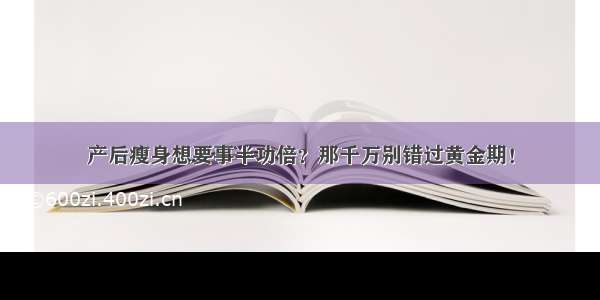 产后瘦身想要事半功倍？那千万别错过黄金期！

©600zi.400zi.cn